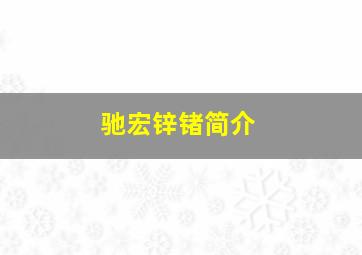 驰宏锌锗简介